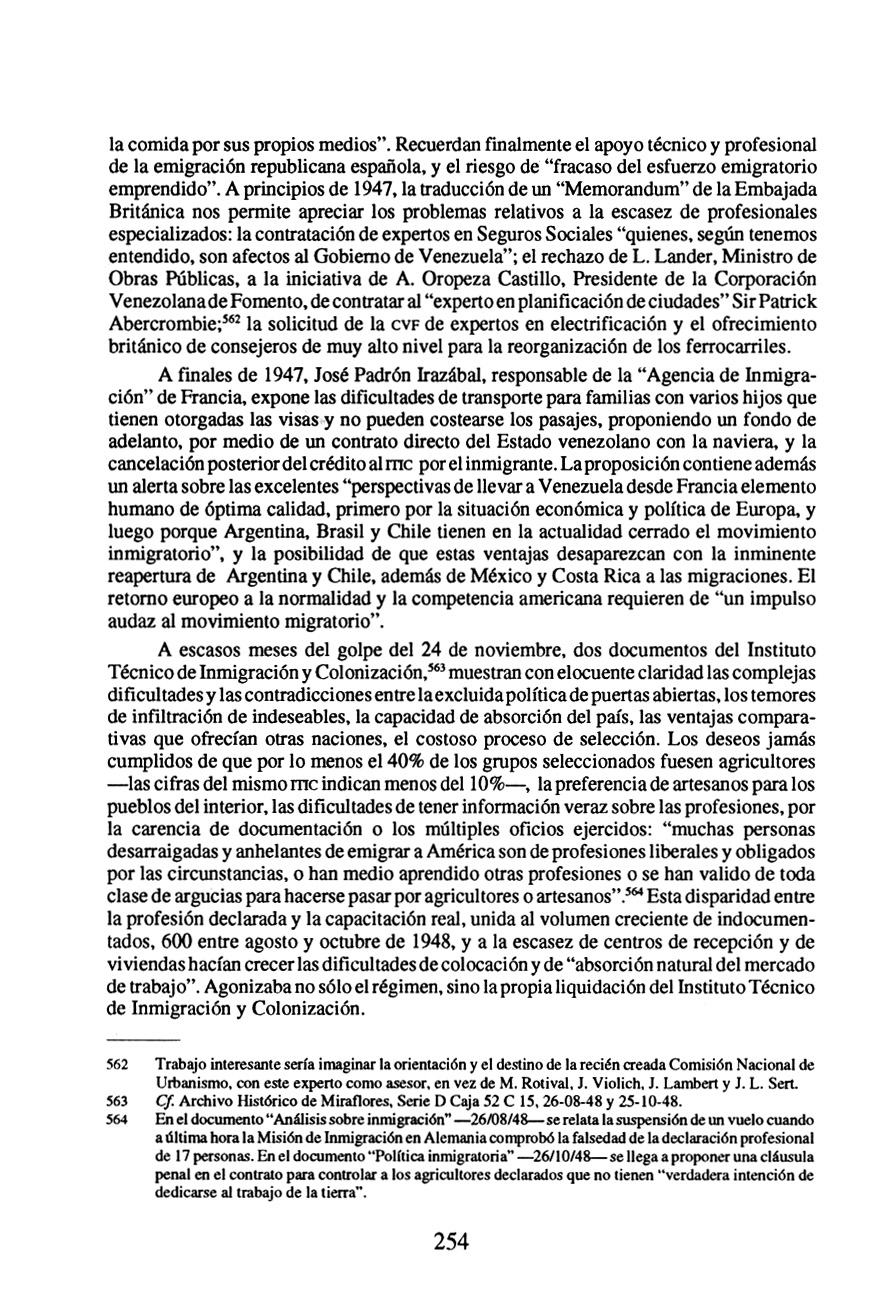 la comida por sus propios medios". Recuerdan finalmente el apoyo técnico y profesional de la emigración republicana española, y el riesgo de "fracaso del esfuerzo emigratorio emprendido". A principios de 1947, la traducción de un "Memorandum" de la Embajada Británica nos permite apreciar los problemas relativos a la escasez de profesionales especializados: la contratación de expertos en Seguros Sociales "quienes, según tenemos entendido, son afectos al Gobierno de Venezuela"; el rechazo de L. Lander, Ministro de Obras Públicas, a la iniciativa de A. Oropeza Castillo, Presidente de la Corporación Venezolana de Fomento, de contratar al "experto en planificación de ciudades" Sir Patrick Abercrombie;$^{562}$ la solicitud de la CVF de expertos en electrificación y el ofrecimiento británico de consejeros de muy alto nivel para la reorganización de los ferrocarriles.

A finales de 1947, José Padrón Irazábal, responsable de la "Agencia de Inmigración" de Francia, expone las dificultades de transporte para familias con varios hijos que tienen otorgadas las visas y no pueden costearse los pasajes, proponiendo un fondo de adelanto, por medio de un contrato directo del Estado venezolano con la naviera, y la cancelación posterior del crédito al ITIC por el inmigrante. La proposición contiene además un alerta sobre las excelentes "perspectivas de llevar a Venezuela desde Francia elemento humano de óptima calidad, primero por la situación económica y política de Europa, y luego porque Argentina, Brasil y Chile tienen en la actualidad cerrado el movimiento inmigratorio", y la posibilidad de que estas ventajas desaparezcan con la inminente reapertura de Argentina y Chile, además de México y Costa Rica a las migraciones. El retorno europeo a la normalidad y la competencia americana requieren de "un impulso audaz al movimiento migratorio".

A escasos meses del golpe del 24 de noviembre, dos documentos del Instituto Técnico de Inmigración y Colonización,$^{563}$ muestran con elocuente claridad las complejas dificultades y las contradicciones entre la excluida política de puertas abiertas, los temores de infiltración de indeseables, la capacidad de absorción del país, las ventajas comparativas que ofrecían otras naciones, el costoso proceso de selección. Los deseos jamás cumplidos de que por lo menos el 40% de los grupos seleccionados fuesen agricultores —las cifras del mismo ITIC indican menos del 10%—, la preferencia de artesanos para los pueblos del interior, las dificultades de tener información veraz sobre las profesiones, por la carencia de documentación o los múltiples oficios ejercidos: "muchas personas desarraigadas y anhelantes de emigrar a América son de profesiones liberales y obligados por las circunstancias, o han medio aprendido otras profesiones o se han valido de toda clase de argucias para hacerse pasar por agricultores o artesanos".$^{564}$ Esta disparidad entre la profesión declarada y la capacitación real, unida al volumen creciente de indocumentados, 600 entre agosto y octubre de 1948, y a la escasez de centros de recepción y de viviendas hacían crecer las dificultades de colocación y de "absorción natural del mercado de trabajo". Agonizaba no sólo el régimen, sino la propia liquidación del Instituto Técnico de Inmigración y Colonización.

562 Trabajo interesante sería imaginar la orientación y el destino de la recién creada Comisión Nacional de Urbanismo, con este experto como asesor, en vez de M. Rotival, J. Violich, J. Lambert y J. L. Sert.
563 Cf. Archivo Histórico de Miraflores, Serie D Caja 52 C 15, 26-08-48 y 25-10-48.
564 En el documento "Análisis sobre inmigración" —26/08/48— se relata la suspensión de un vuelo cuando a última hora la Misión de Inmigración en Alemania comprobó la falsedad de la declaración profesional de 17 personas. En el documento "Política inmigratoria" —26/10/48— se llega a proponer una cláusula penal en el contrato para controlar a los agricultores declarados que no tienen "verdadera intención de dedicarse al trabajo de la tierra".

254